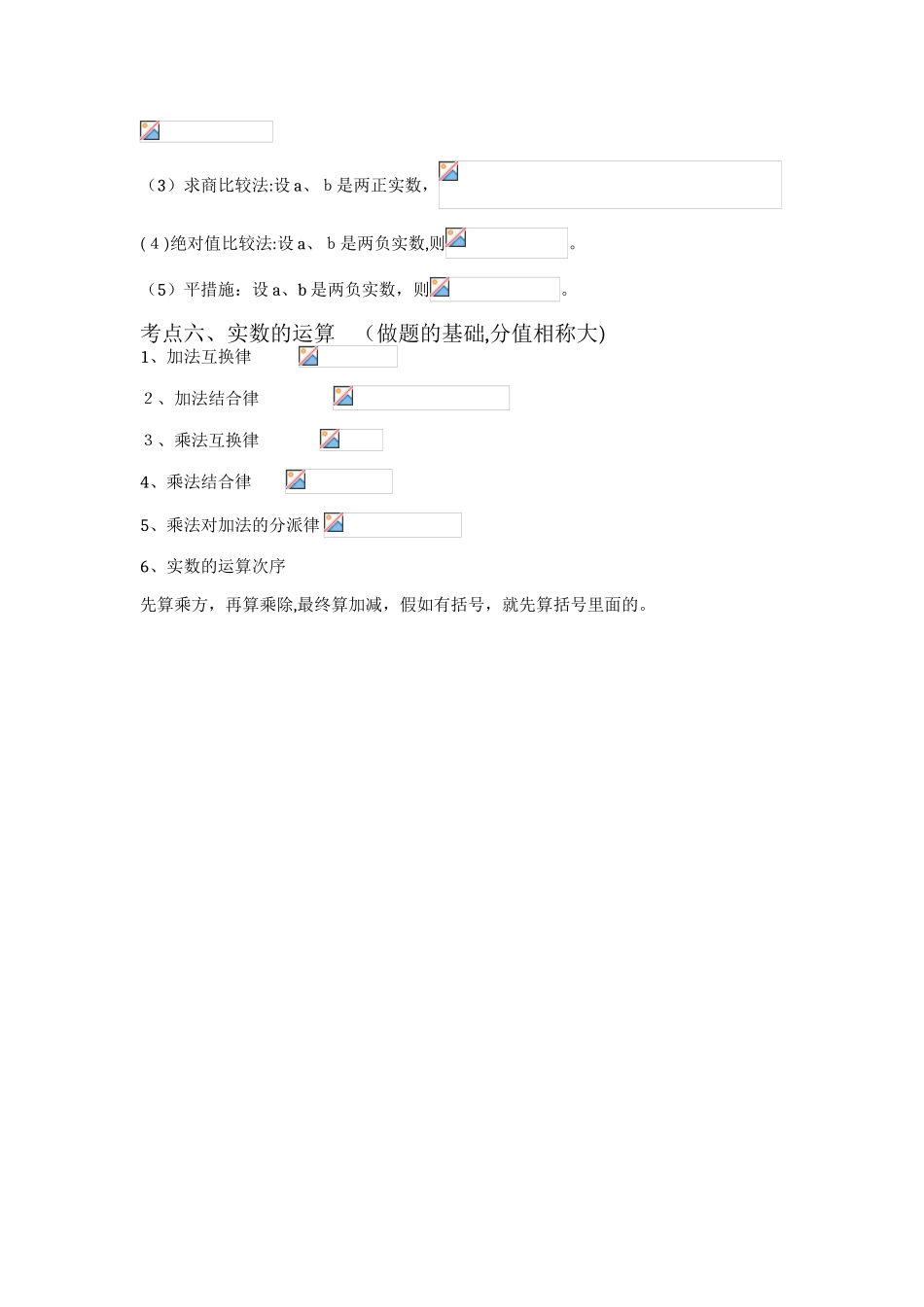 （3）求商比较法:设 a、 b 是两正实数，

( 4 )绝对值比较法:设 a、 b 是两负实数,则 。

（5）平措施：设 a、b 是两负实数，则 。

考点六、实数的运算 （做题的基础,分值相称大)

1、加法互换律

2 、加法结合律

3 、乘法互换律

4、乘法结合律

5、乘法对加法的分派律

6、实数的运算次序

先算乘方，再算乘除,最终算加减，假如有括号，就先算括号里面的。